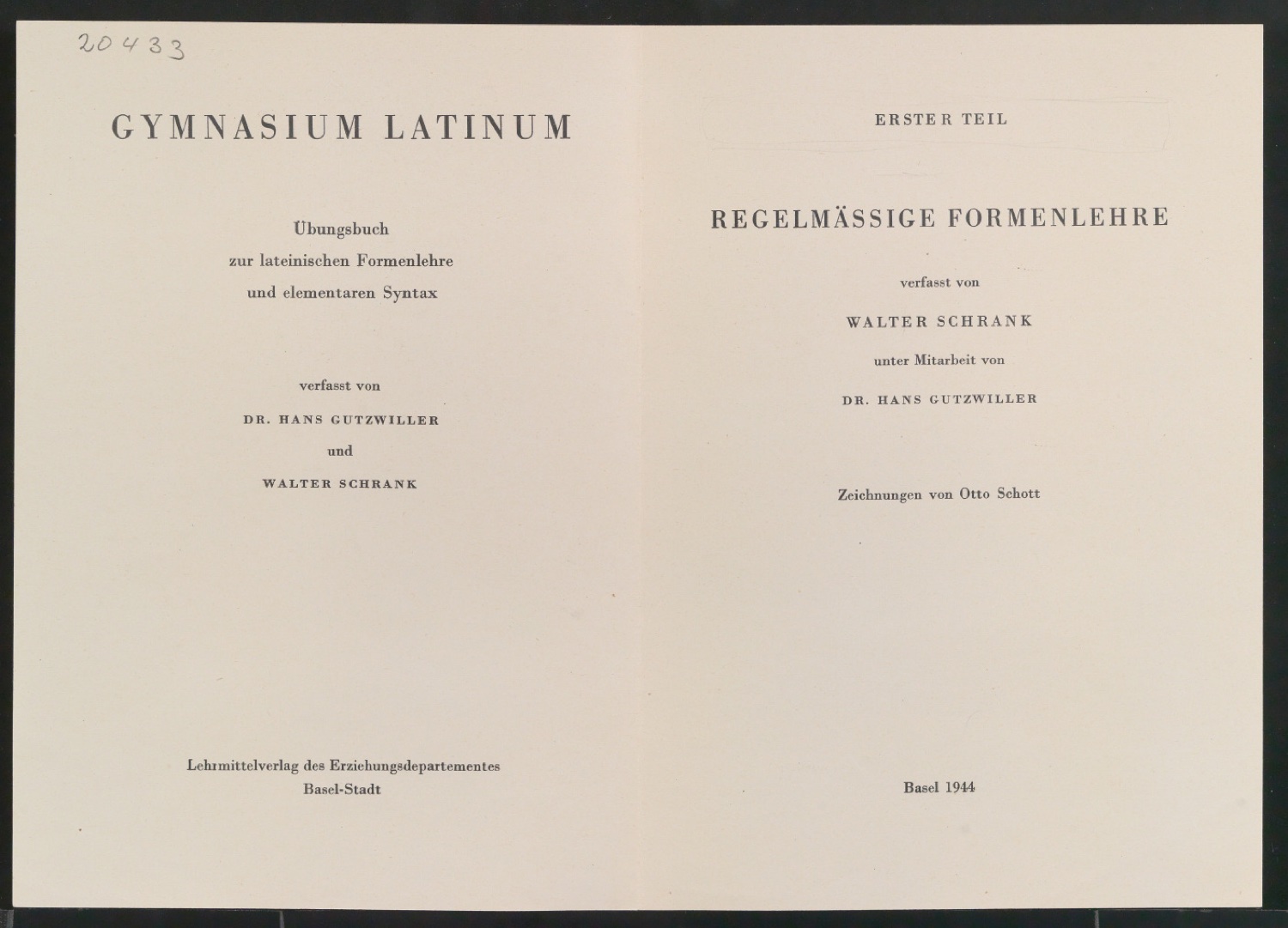 20433

GYMNASIUM LATINUM

Übungsbuch
zur lateinischen Formenlehre
und elementaren Syntax

verfasst von

DR. HANS GUTZWILLER

und

WALTER SCHRANK

Lehrmittelverlag des Erziehungsdepartementes
Basel-Stadt

ERSTER TEIL

REGELMÄSSIGE FORMENLEHRE

verfasst von

WALTER SCHRANK

unter Mitarbeit von

DR. HANS GUTZWILLER

Zeichnungen von Otto Schott

Basel 1944